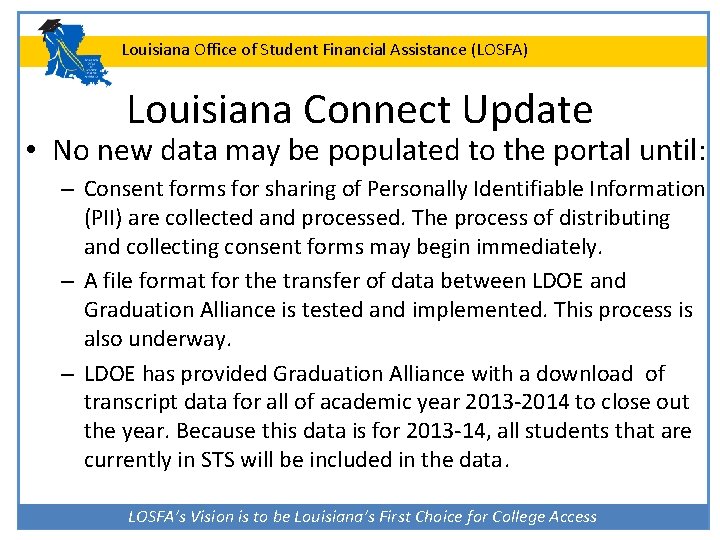 Louisiana Office of Student Financial Assistance (LOSFA)

Louisiana Connect Update

• No new data may be populated to the portal until:

– Consent forms for sharing of Personally Identifiable Information (PII) are collected and processed. The process of distributing and collecting consent forms may begin immediately.

– A file format for the transfer of data between LDOE and Graduation Alliance is tested and implemented. This process is also underway.

– LDOE has provided Graduation Alliance with a download of transcript data for all of academic year 2013-2014 to close out the year. Because this data is for 2013-14, all students that are currently in STS will be included in the data.

LOSFA's Vision is to be Louisiana's First Choice for College Access